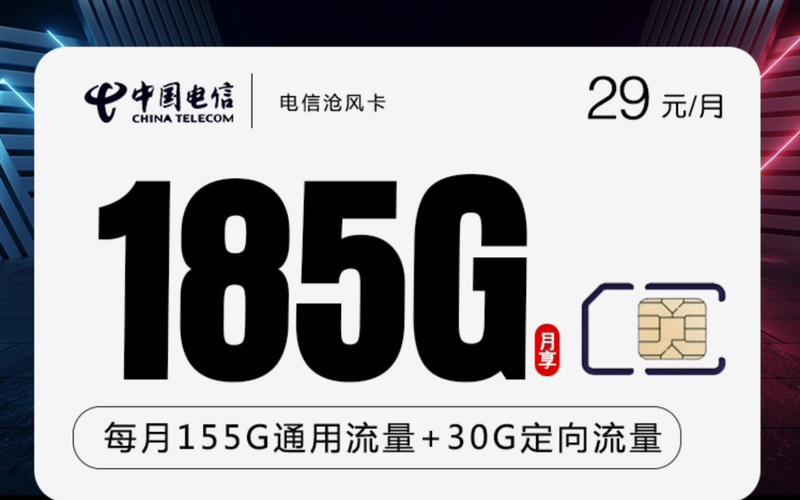 中国电信
CHINA TELECOM
电信沧风卡
29 元/月
185G
月享
每月155G通用流量+30G定向流量